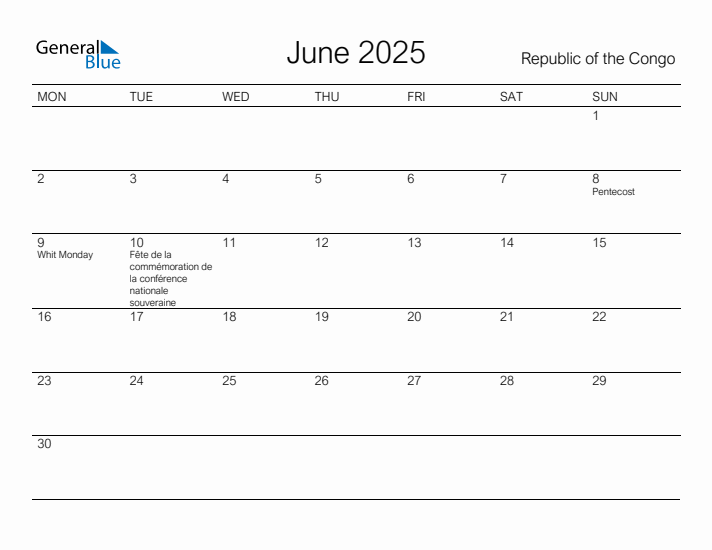 General Blue

June 2025

Republic of the Congo

| MON | TUE | WED | THU | FRI | SAT | SUN |
|---|---|---|---|---|---|---|
| | | | | | | 1 |
| 2 | 3 | 4 | 5 | 6 | 7 | 8 Pentecost |
| 9 Whit Monday | 10 Fête de la commémoration de la conférence nationale souveraine | 11 | 12 | 13 | 14 | 15 |
| 16 | 17 | 18 | 19 | 20 | 21 | 22 |
| 23 | 24 | 25 | 26 | 27 | 28 | 29 |
| 30 | | | | | | |